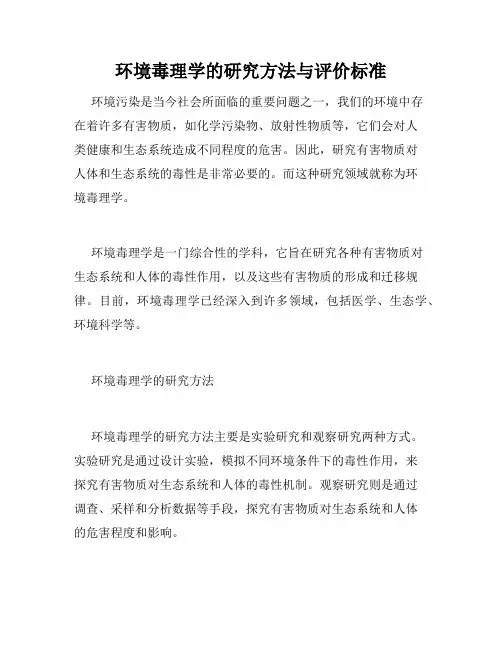 环境毒理学的研究方法与评价标准

环境污染是当今社会所面临的重要问题之一，我们的环境中存在着许多有害物质，如化学污染物、放射性物质等，它们会对人类健康和生态系统造成不同程度的危害。因此，研究有害物质对人体和生态系统的毒性是非常必要的。而这种研究领域就称为环境毒理学。

环境毒理学是一门综合性的学科，它旨在研究各种有害物质对生态系统和人体的毒性作用，以及这些有害物质的形成和迁移规律。目前，环境毒理学已经深入到许多领域，包括医学、生态学、环境科学等。

环境毒理学的研究方法

环境毒理学的研究方法主要是实验研究和观察研究两种方式。实验研究是通过设计实验，模拟不同环境条件下的毒性作用，来探究有害物质对生态系统和人体的毒性机制。观察研究则是通过调查、采样和分析数据等手段，探究有害物质对生态系统和人体的危害程度和影响。